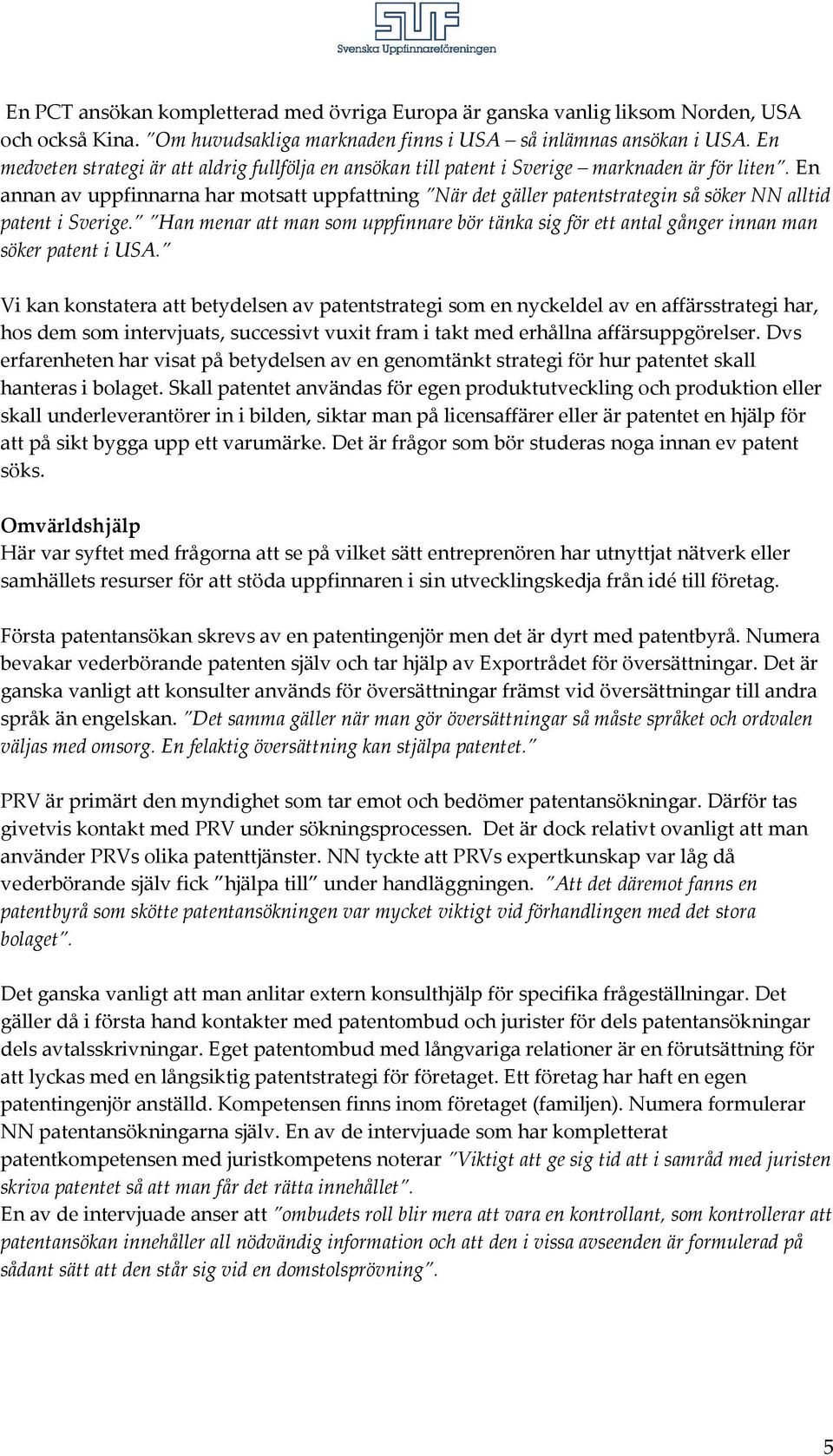 SUF
Svenska Uppfinnareföreningen

En PCT ansökan kompletterad med övriga Europa är ganska vanlig liksom Norden, USA och också Kina. "Om huvudsakliga marknaden finns i USA – så inlämnas ansökan i USA. En medveten strategi är att aldrig fullfölja en ansökan till patent i Sverige – marknaden är för liten". En annan av uppfinnarna har motsatt uppfattning "När det gäller patentstrategin så söker NN alltid patent i Sverige." "Han menar att man som uppfinnare bör tänka sig för ett antal gånger innan man söker patent i USA."

Vi kan konstatera att betydelsen av patentstrategi som en nyckeldel av en affärsstrategi har, hos dem som intervjuats, successivt vuxit fram i takt med erhållna affärsuppgörelser. Dvs erfarenheten har visat på betydelsen av en genomtänkt strategi för hur patentet skall hanteras i bolaget. Skall patentet användas för egen produktutveckling och produktion eller skall underleverantörer in i bilden, siktar man på licensaffärer eller är patentet en hjälp för att på sikt bygga upp ett varumärke. Det är frågor som bör studeras noga innan ev patent söks.

Omvärldshjälp
Här var syftet med frågorna att se på vilket sätt entreprenören har utnyttjat nätverk eller samhällets resurser för att stöda uppfinnaren i sin utvecklingskedja från idé till företag.

Första patentansökan skrevs av en patentingenjör men det är dyrt med patentbyrå. Numera bevakar vederbörande patenten själv och tar hjälp av Exportrådet för översättningar. Det är ganska vanligt att konsulter används för översättningar främst vid översättningar till andra språk än engelskan. "Det samma gäller när man gör översättningar så måste språket och ordvalen väljas med omsorg. En felaktig översättning kan stjälpa patentet."

PRV är primärt den myndighet som tar emot och bedömer patentansökningar. Därför tas givetvis kontakt med PRV under sökningsprocessen. Det är dock relativt ovanligt att man använder PRVs olika patenttjänster. NN tyckte att PRVs expertkunskap var låg då vederbörande själv fick "hjälpa till" under handläggningen. "Att det däremot fanns en patentbyrå som skötte patentansökningen var mycket viktigt vid förhandlingen med det stora bolaget".

Det ganska vanligt att man anlitar extern konsulthjälp för specifika frågeställningar. Det gäller då i första hand kontakter med patentombud och jurister för dels patentansökningar dels avtalsskrivningar. Eget patentombud med långvariga relationer är en förutsättning för att lyckas med en långsiktig patentstrategi för företaget. Ett företag har haft en egen patentingenjör anställd. Kompetensen finns inom företaget (familjen). Numera formulerar NN patentansökningarna själv. En av de intervjuade som har kompletterat patentkompetensen med juristkompetens noterar "Viktigt att ge sig tid att i samråd med juristen skriva patentet så att man får det rätta innehållet".
En av de intervjuade anser att "ombudets roll blir mera att vara en kontrollant, som kontrollerar att patentansökan innehåller all nödvändig information och att den i vissa avseenden är formulerad på sådant sätt att den står sig vid en domstolsprövning".

5